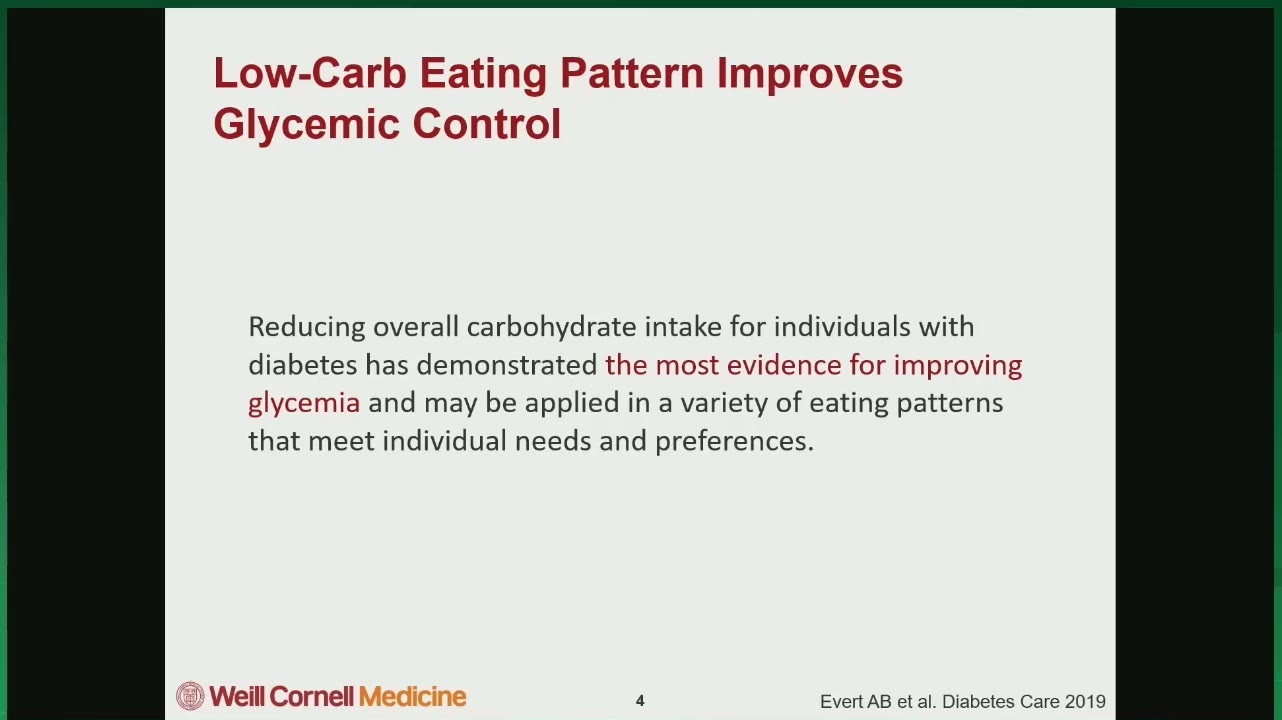 Low-Carb Eating Pattern Improves Glycemic Control

Reducing overall carbohydrate intake for individuals with diabetes has demonstrated the most evidence for improving glycemia and may be applied in a variety of eating patterns that meet individual needs and preferences.

Weill Cornell Medicine

4

Evert AB et al. Diabetes Care 2019